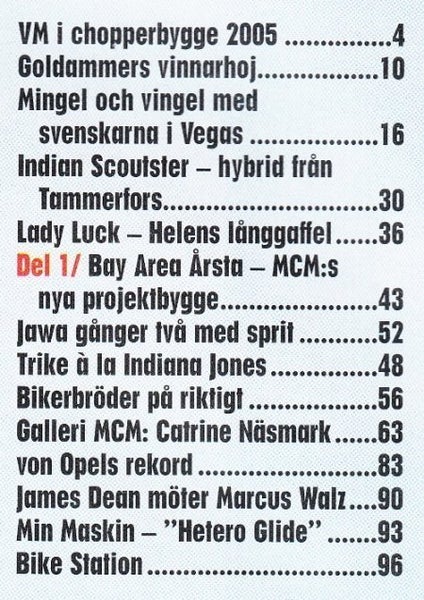 VM i chopperbygge 2005 4
Goldammers vinnarhoj 10
Mingel och vingel med svenskarna i Vegas 16
Indian Scoutster – hybrid från Tammerfors 30
Lady Luck – Helens långgaffel 36
Del 1/ Bay Area Årsta – MCM:s nya projektbygge 43
Jawa gånger två med sprit 52
Trike à la Indiana Jones 48
Bikerbröder på riktigt 56
Galleri MCM: Catrine Näsmark 63
von Opels rekord 83
James Dean möter Marcus Walz 90
Min Maskin – "Hetero Glide" 93
Bike Station 96